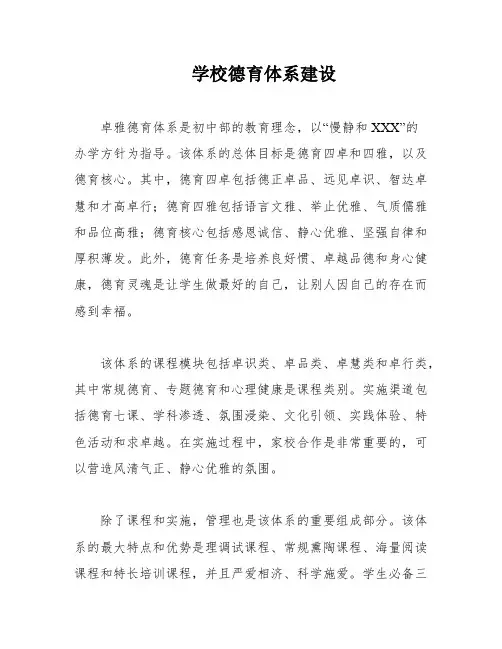 学校德育体系建设

卓雅德育体系是初中部的教育理念，以“慢静和XXX”的办学方针为指导。该体系的总体目标是德育四卓和四雅，以及德育核心。其中，德育四卓包括德正卓品、远见卓识、智达卓慧和才高卓行；德育四雅包括语言文雅、举止优雅、气质儒雅和品位高雅；德育核心包括感恩诚信、静心优雅、坚强自律和厚积薄发。此外，德育任务是培养良好惯、卓越品德和身心健康，德育灵魂是让学生做最好的自己，让别人因自己的存在而感到幸福。

该体系的课程模块包括卓识类、卓品类、卓慧类和卓行类，其中常规德育、专题德育和心理健康是课程类别。实施渠道包括德育七课、学科渗透、氛围浸染、文化引领、实践体验、特色活动和求卓越。在实施过程中，家校合作是非常重要的，可以营造风清气正、静心优雅的氛围。

除了课程和实施，管理也是该体系的重要组成部分。该体系的最大特点和优势是理调试课程、常规熏陶课程、海量阅读课程和特长培训课程，并且严爱相济、科学施爱。学生必备三